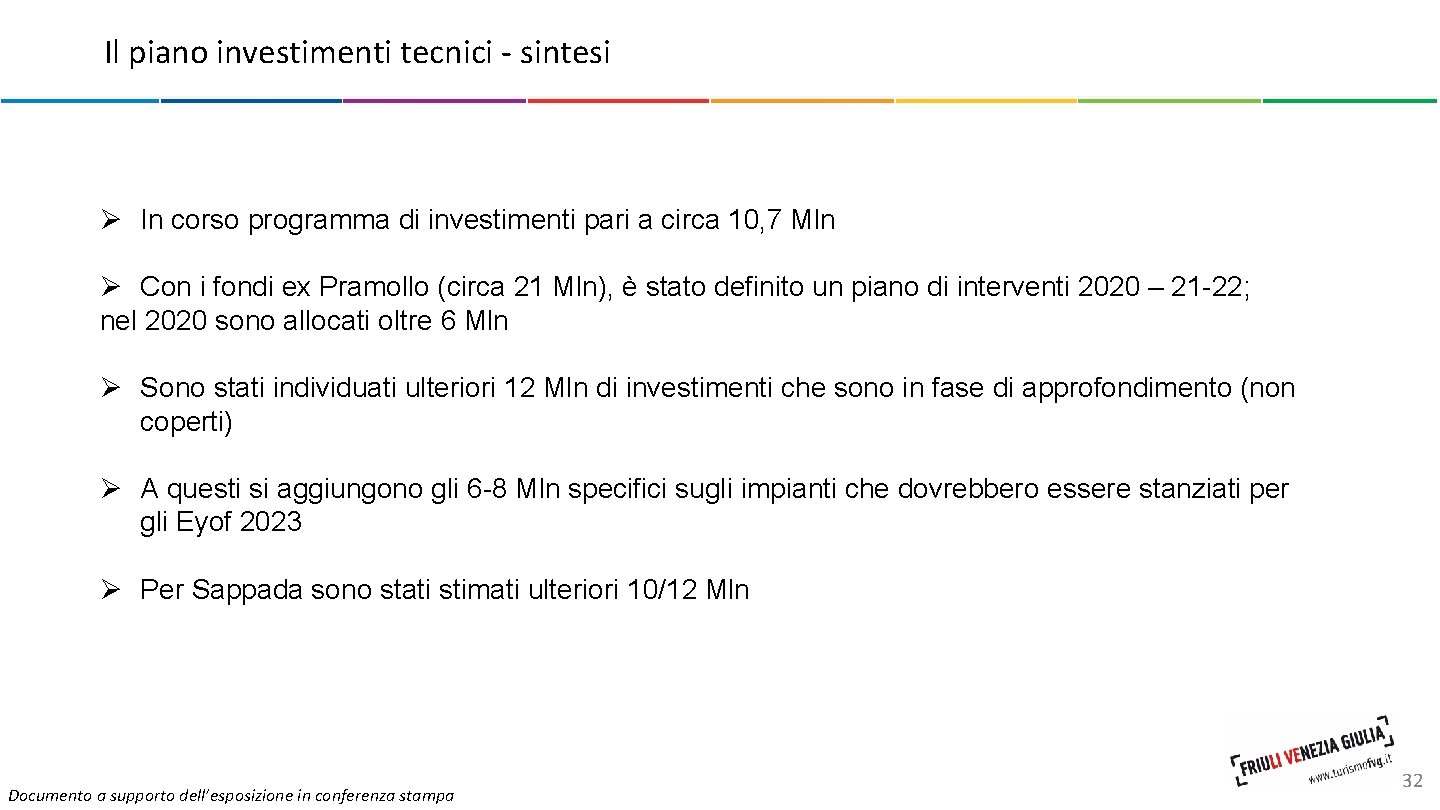 Il piano investimenti tecnici - sintesi

➢ In corso programma di investimenti pari a circa 10,7 Mln

➢ Con i fondi ex Pramollo (circa 21 Mln), è stato definito un piano di interventi 2020 – 21-22; nel 2020 sono allocati oltre 6 Mln

➢ Sono stati individuati ulteriori 12 Mln di investimenti che sono in fase di approfondimento (non coperti)

➢ A questi si aggiungono gli 6-8 Mln specifici sugli impianti che dovrebbero essere stanziati per gli Eyof 2023

➢ Per Sappada sono stati stimati ulteriori 10/12 Mln

Documento a supporto dell'esposizione in conferenza stampa

FRIULI VENEZIA GIULIA
www.turismofvg.it

32